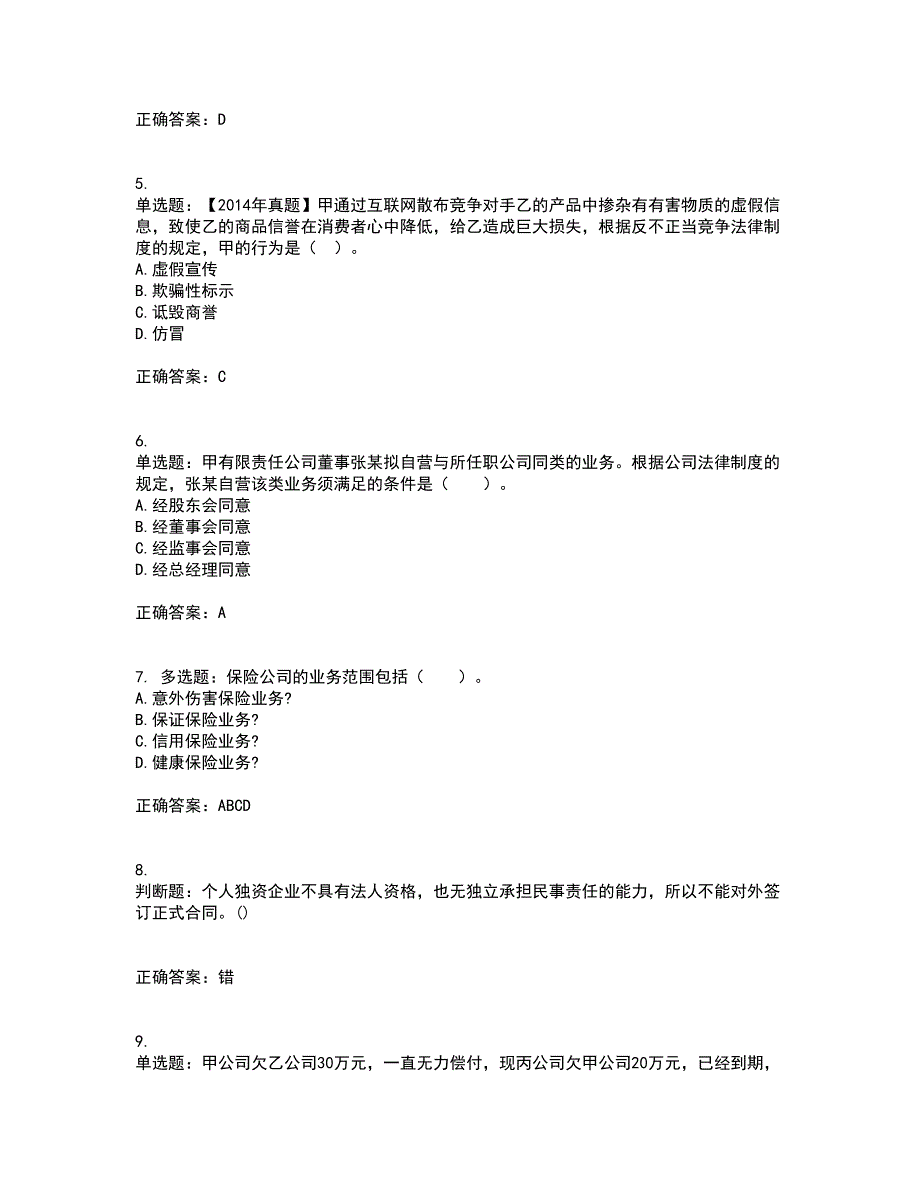 正确答案：D

5.
单选题：【2014年真题】甲通过互联网散布竞争对手乙的产品中掺杂有有害物质的虚假信息，致使乙的商品信誉在消费者心中降低，给乙造成巨大损失，根据反不正当竞争法律制度的规定，甲的行为是（ ）。
A.虚假宣传
B.欺骗性标示
C.诋毁商誉
D.仿冒

正确答案：C

6.
单选题：甲有限责任公司董事张某拟自营与所任职公司同类的业务。根据公司法律制度的规定，张某自营该类业务须满足的条件是（　　）。
A.经股东会同意
B.经董事会同意
C.经监事会同意
D.经总经理同意

正确答案：A

7. 多选题：保险公司的业务范围包括（　　）。
A.意外伤害保险业务?
B.保证保险业务?
C.信用保险业务?
D.健康保险业务?

正确答案：ABCD

8.
判断题：个人独资企业不具有法人资格，也无独立承担民事责任的能力，所以不能对外签订正式合同。()

正确答案：错

9.
单选题：甲公司欠乙公司30万元，一直无力偿付，现丙公司欠甲公司20万元，已经到期，